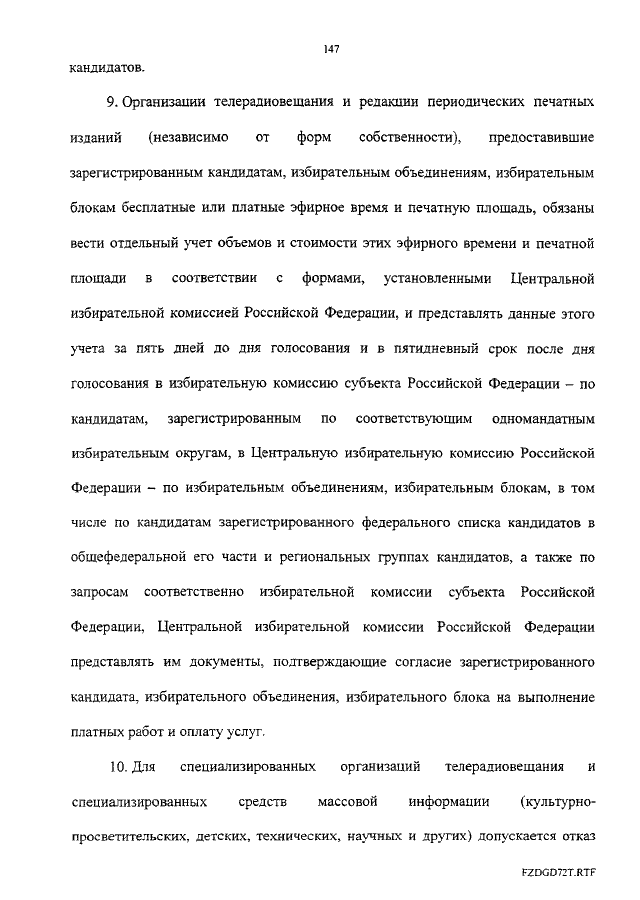 147

кандидатов.

9. Организации телерадиовещания и редакции периодических печатных изданий (независимо от форм собственности), предоставившие зарегистрированным кандидатам, избирательным объединениям, избирательным блокам бесплатные или платные эфирное время и печатную площадь, обязаны вести отдельный учет объемов и стоимости этих эфирного времени и печатной площади в соответствии с формами, установленными Центральной избирательной комиссией Российской Федерации, и представлять данные этого учета за пять дней до дня голосования и в пятидневный срок после дня голосования в избирательную комиссию субъекта Российской Федерации – по кандидатам, зарегистрированным по соответствующим одномандатным избирательным округам, в Центральную избирательную комиссию Российской Федерации – по избирательным объединениям, избирательным блокам, в том числе по кандидатам зарегистрированного федерального списка кандидатов в общефедеральной его части и региональных группах кандидатов, а также по запросам соответственно избирательной комиссии субъекта Российской Федерации, Центральной избирательной комиссии Российской Федерации представлять им документы, подтверждающие согласие зарегистрированного кандидата, избирательного объединения, избирательного блока на выполнение платных работ и оплату услуг.

10. Для специализированных организаций телерадиовещания и специализированных средств массовой информации (культурно-просветительских, детских, технических, научных и других) допускается отказ

FZDGD72T.RTF